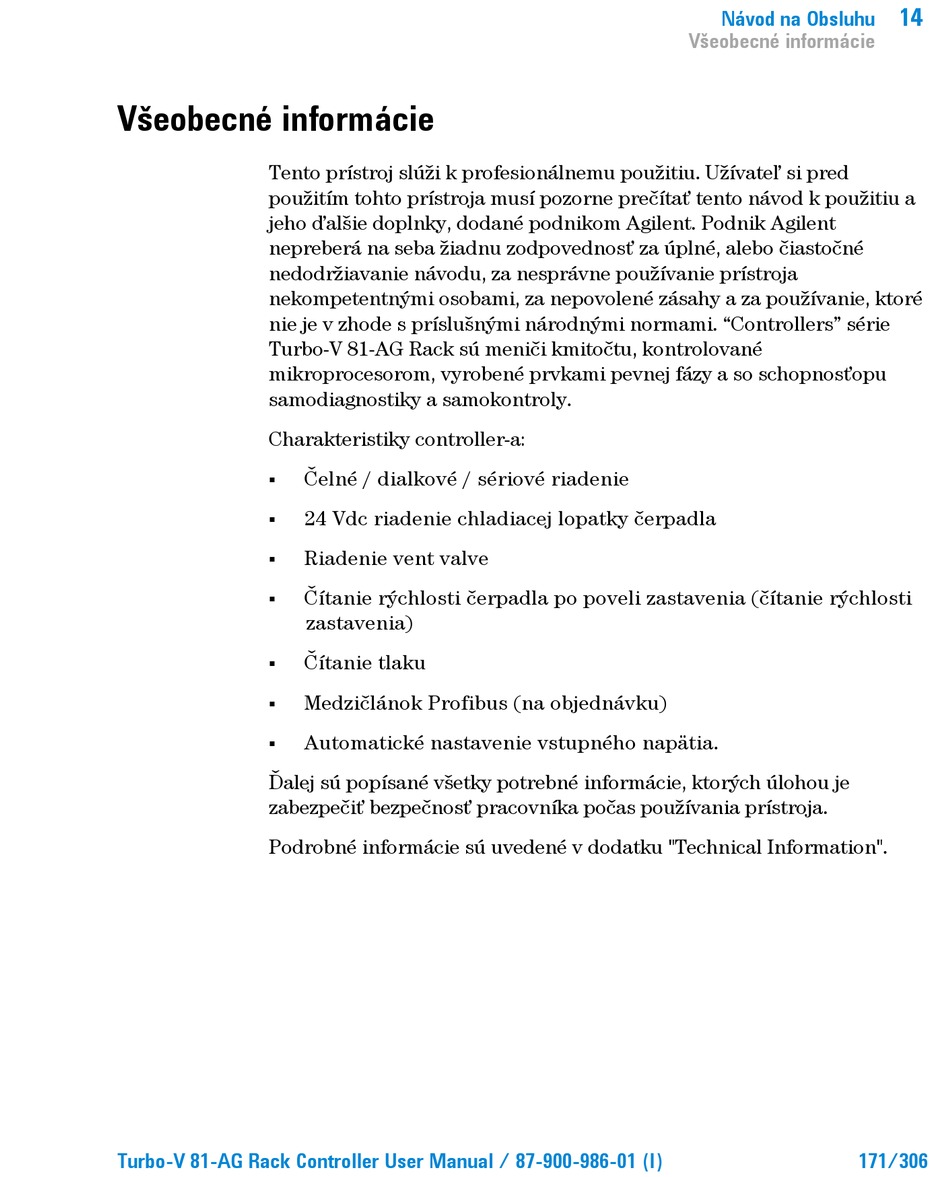 Návod na Obsluhu 14
Všeobecné informácie

Všeobecné informácie

Tento prístroj slúži k profesionálnemu použitiu. Užívateľ si pred použitím tohto prístroja musí pozorne prečítať tento návod k použitiu a jeho ďalšie doplnky, dodané podnikom Agilent. Podnik Agilent nepreberá na seba žiadnu zodpovednosť za úplné, alebo čiastočné nedodržiavanie návodu, za nesprávne používanie prístroja nekompetentnými osobami, za nepovolené zásahy a za používanie, ktoré nie je v zhode s príslušnými národnými normami. “Controllers” série Turbo-V 81-AG Rack sú meniči kmitočtu, kontrolované mikroprocesorom, vyrobené prvkami pevnej fázy a so schopnosťopu samodiagnostiky a samokontroly.

Charakteristiky controller-a:

▪ Čelné / dialkové / sériové riadenie

▪ 24 Vdc riadenie chladiacej lopatky čerpadla

▪ Riadenie vent valve

▪ Čítanie rýchlosti čerpadla po poveli zastavenia (čítanie rýchlosti zastavenia)

▪ Čítanie tlaku

▪ Medzičlánok Profibus (na objednávku)

▪ Automatické nastavenie vstupného napätia.

Ďalej sú popísané všetky potrebné informácie, ktorých úlohou je zabezpečiť bezpečnosť pracovníka počas používania prístroja.

Podrobné informácie sú uvedené v dodatku "Technical Information".

Turbo-V 81-AG Rack Controller User Manual / 87-900-986-01 (I) 171/306